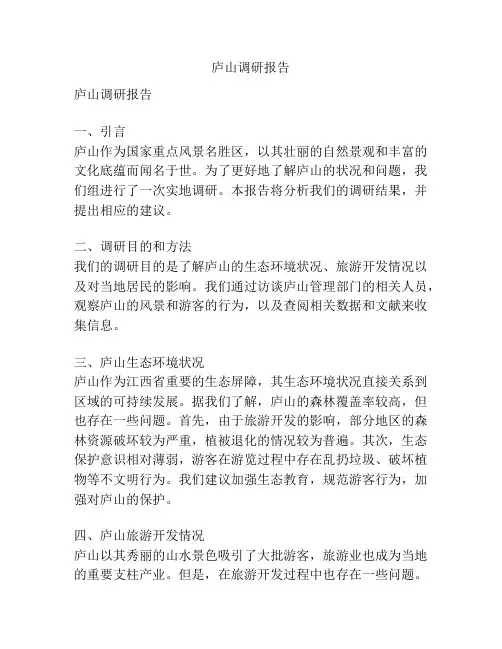 庐山调研报告

庐山调研报告

一、引言
庐山作为国家重点风景名胜区，以其壮丽的自然景观和丰富的文化底蕴而闻名于世。为了更好地了解庐山的状况和问题，我们组进行了一次实地调研。本报告将分析我们的调研结果，并提出相应的建议。

二、调研目的和方法
我们的调研目的是了解庐山的生态环境状况、旅游开发情况以及对当地居民的影响。我们通过访谈庐山管理部门的相关人员，观察庐山的风景和游客的行为，以及查阅相关数据和文献来收集信息。

三、庐山生态环境状况
庐山作为江西省重要的生态屏障，其生态环境状况直接关系到区域的可持续发展。据我们了解，庐山的森林覆盖率较高，但也存在一些问题。首先，由于旅游开发的影响，部分地区的森林资源破坏较为严重，植被退化的情况较为普遍。其次，生态保护意识相对薄弱，游客在游览过程中存在乱扔垃圾、破坏植物等不文明行为。我们建议加强生态教育，规范游客行为，加强对庐山的保护。

四、庐山旅游开发情况
庐山以其秀丽的山水景色吸引了大批游客，旅游业也成为当地的重要支柱产业。但是，在旅游开发过程中也存在一些问题。